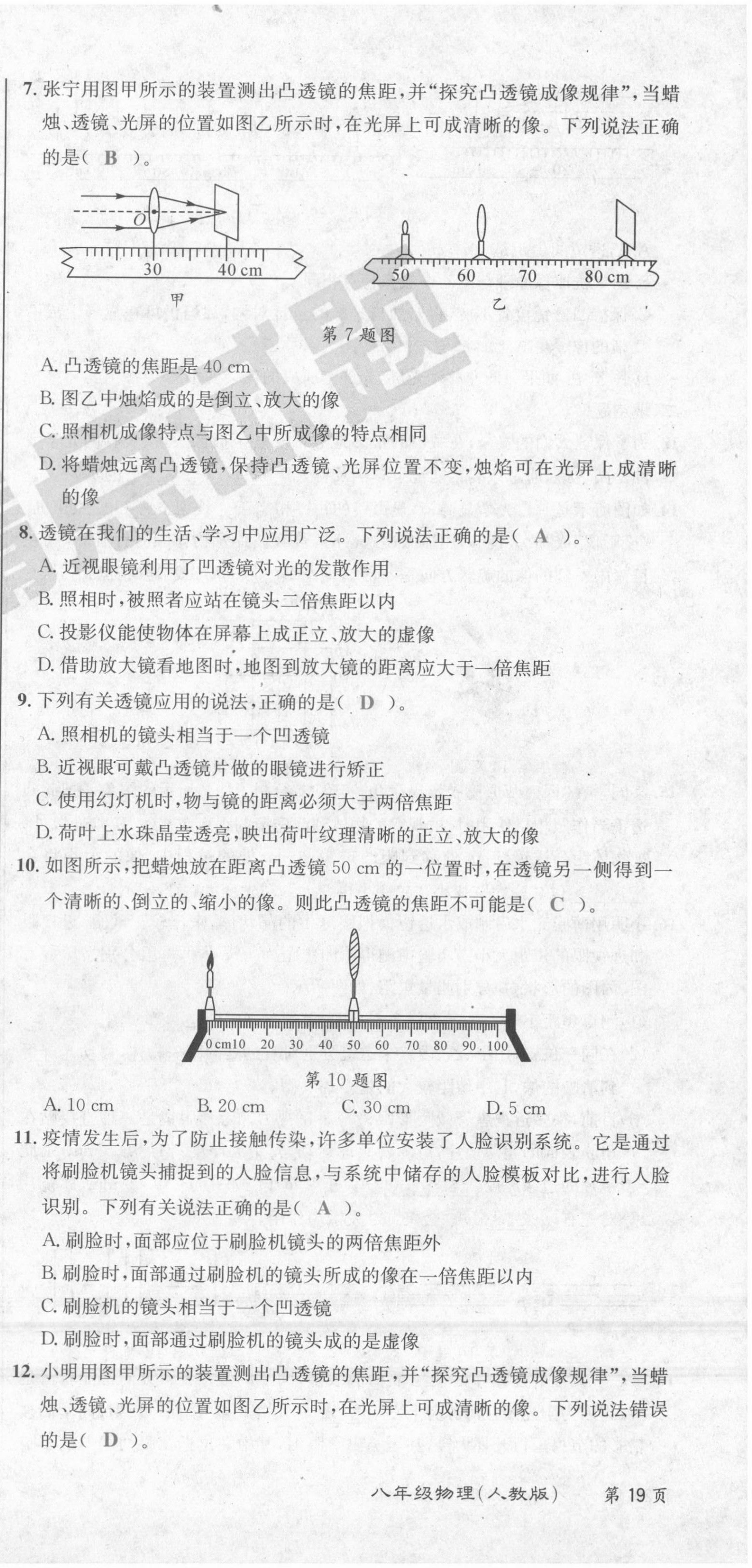 7. 张宁用图甲所示的装置测出凸透镜的焦距，并“探究凸透镜成像规律”，当蜡烛、透镜、光屏的位置如图乙所示时，在光屏上可成清晰的像。下列说法正确的是（ B ）。

O

30 40 cm

甲

50 60 70 80 cm

乙

第 7 题图

A. 凸透镜的焦距是 40 cm

B. 图乙中烛焰成的是倒立、放大的像

C. 照相机成像特点与图乙中所成像的特点相同

D. 将蜡烛远离凸透镜，保持凸透镜、光屏位置不变，烛焰可在光屏上成清晰的像

8. 透镜在我们的生活、学习中应用广泛。下列说法正确的是（ A ）。

A. 近视眼镜利用了凹透镜对光的发散作用

B. 照相时，被照者应站在镜头二倍焦距以内

C. 投影仪能使物体在屏幕上成正立、放大的虚像

D. 借助放大镜看地图时，地图到放大镜的距离应大于一倍焦距

9. 下列有关透镜应用的说法，正确的是（ D ）。

A. 照相机的镜头相当于一个凹透镜

B. 近视眼可戴凸透镜片做的眼镜进行矫正

C. 使用幻灯机时，物与镜的距离必须大于两倍焦距

D. 荷叶上水珠晶莹透亮，映出荷叶纹理清晰的正立、放大的像

10. 如图所示，把蜡烛放在距离凸透镜 50 cm 的一位置时，在透镜另一侧得到一个清晰的、倒立的、缩小的像。则此凸透镜的焦距不可能是（ C ）。

0cm10 20 30 40 50 60 70 80 90 100

第 10 题图

A. 10 cm B. 20 cm C. 30 cm D. 5 cm

11. 疫情发生后，为了防止接触传染，许多单位安装了人脸识别系统。它是通过将刷脸机镜头捕捉到的人脸信息，与系统中储存的人脸模板对比，进行人脸识别。下列有关说法正确的是（ A ）。

A. 刷脸时，面部应位于刷脸机镜头的两倍焦距外

B. 刷脸时，面部通过刷脸机的镜头所成的像在一倍焦距以内

C. 刷脸机的镜头相当于一个凹透镜

D. 刷脸时，面部通过刷脸机的镜头成的是虚像

12. 小明用图甲所示的装置测出凸透镜的焦距，并“探究凸透镜成像规律”，当蜡烛、透镜、光屏的位置如图乙所示时，在光屏上可成清晰的像。下列说法错误的是（ D ）。

八年级物理（人教版） 第 19 页